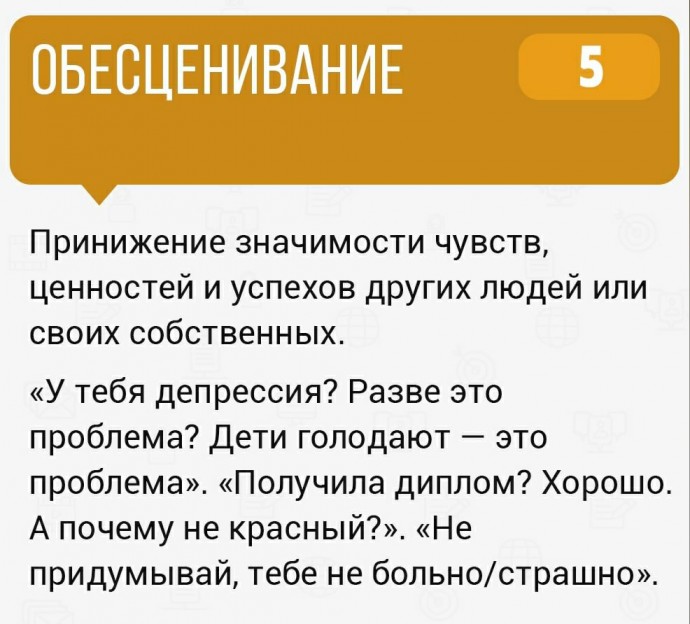 ОБЕСЦЕНИВАНИЕ

5

Принижение значимости чувств, ценностей и успехов других людей или своих собственных.

«У тебя депрессия? Разве это проблема? Дети голодают — это проблема». «Получила диплом? Хорошо. А почему не красный?». «Не придумывай, тебе не больно/страшно».